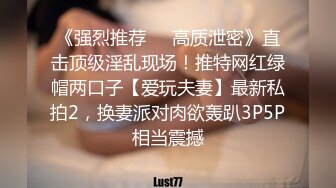 《强烈推荐 高质泄密》直击顶级淫乱现场！推特网红绿帽两口子【爱玩夫妻】最新私拍2，换妻派对肉欲轰趴3P5P相当震撼

Lust77